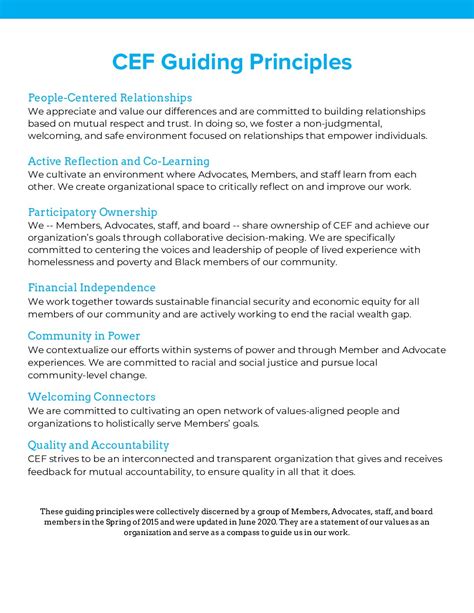 CEF Guiding Principles

People-Centered Relationships
We appreciate and value our differences and are committed to building relationships based on mutual respect and trust. In doing so, we foster a non-judgmental, welcoming, and safe environment focused on relationships that empower individuals.

Active Reflection and Co-Learning
We cultivate an environment where Advocates, Members, and staff learn from each other. We create organizational space to critically reflect on and improve our work.

Participatory Ownership
We -- Members, Advocates, staff, and board -- share ownership of CEF and achieve our organization's goals through collaborative decision-making. We are specifically committed to centering the voices and leadership of people of lived experience with homelessness and poverty and Black members of our community.

Financial Independence
We work together towards sustainable financial security and economic equity for all members of our community and are actively working to end the racial wealth gap.

Community in Power
We contextualize our efforts within systems of power and through Member and Advocate experiences. We are committed to racial and social justice and pursue local community-level change.

Welcoming Connectors
We are committed to cultivating an open network of values-aligned people and organizations to holistically serve Members' goals.

Quality and Accountability
CEF strives to be an interconnected and transparent organization that gives and receives feedback for mutual accountability, to ensure quality in all that it does.

These guiding principles were collectively discerned by a group of Members, Advocates, staff, and board members in the Spring of 2015 and were updated in June 2020. They are a statement of our values as an organization and serve as a compass to guide us in our work.